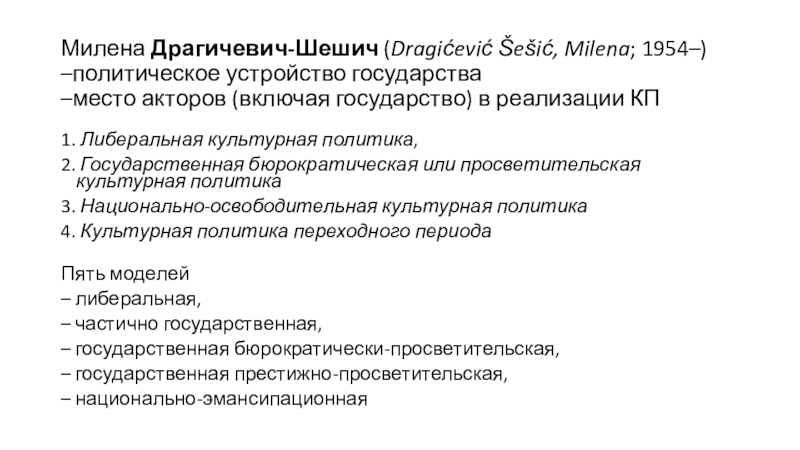 Милена Драгичевич-Шешич (Dragićević Šešić, Milena; 1954–)
–политическое устройство государства
–место акторов (включая государство) в реализации КП

1. Либеральная культурная политика,
2. Государственная бюрократическая или просветительская культурная политика
3. Национально-освободительная культурная политика
4. Культурная политика переходного периода

Пять моделей
– либеральная,
– частично государственная,
– государственная бюрократически-просветительская,
– государственная престижно-просветительская,
– национально-эмансипационная